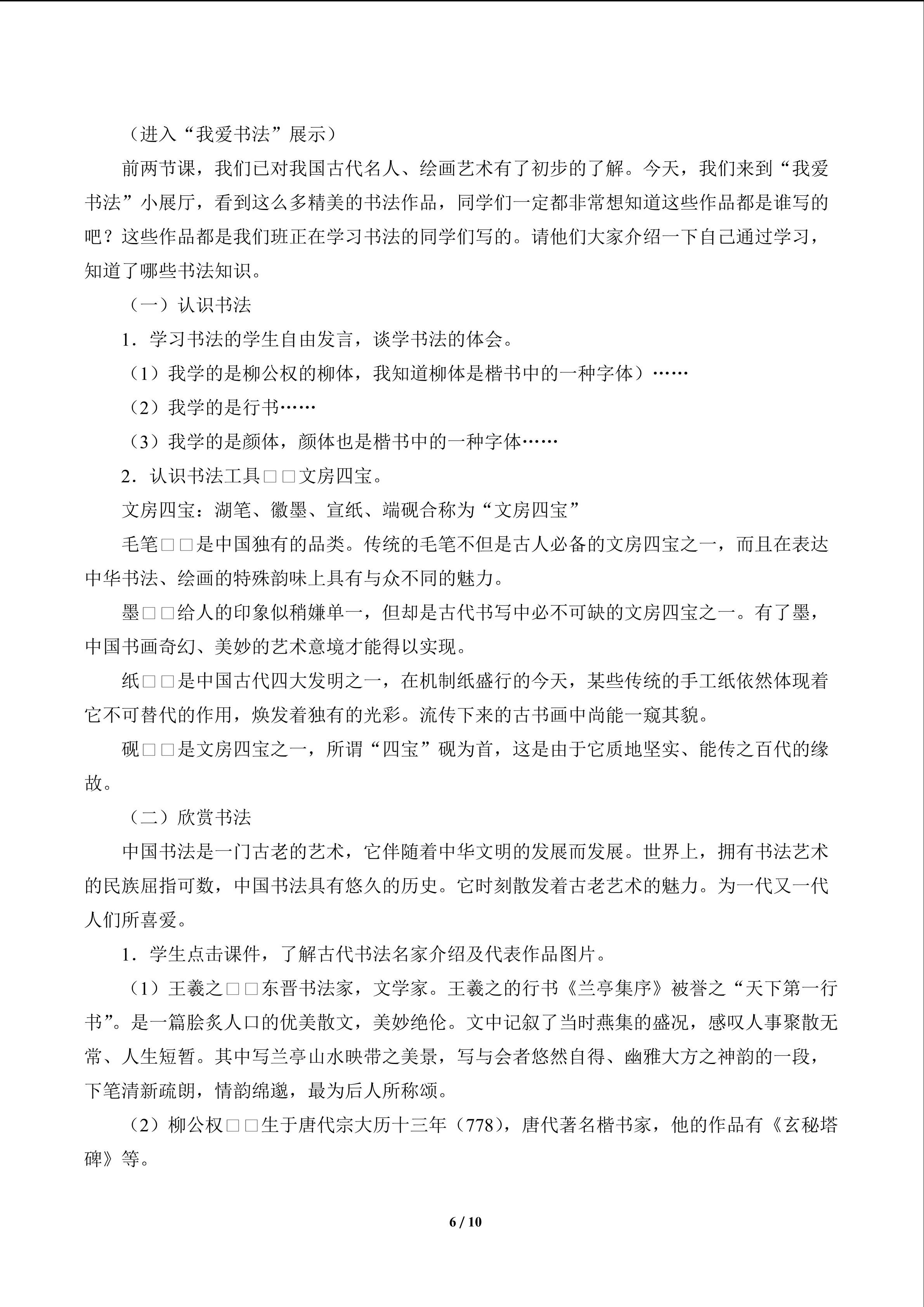 （进入“我爱书法”展示）

前两节课，我们已对我国古代名人、绘画艺术有了初步的了解。今天，我们来到“我爱书法”小展厅，看到这么多精美的书法作品，同学们一定都非常想知道这些作品都是谁写的吧？这些作品都是我们班正在学习书法的同学们写的。请他们大家介绍一下自己通过学习，知道了哪些书法知识。

（一）认识书法

1．学习书法的学生自由发言，谈学书法的体会。

（1）我学的是柳公权的柳体，我知道柳体是楷书中的一种字体）……

（2）我学的是行书……

（3）我学的是颜体，颜体也是楷书中的一种字体……

2．认识书法工具□□文房四宝。

文房四宝：湖笔、徽墨、宣纸、端砚合称为“文房四宝”

毛笔□□是中国独有的品类。传统的毛笔不但是古人必备的文房四宝之一，而且在表达中华书法、绘画的特殊韵味上具有与众不同的魅力。

墨□□给人的印象似稍嫌单一，但却是古代书写中必不可缺的文房四宝之一。有了墨，中国书画奇幻、美妙的艺术意境才能得以实现。

纸□□是中国古代四大发明之一，在机制纸盛行的今天，某些传统的手工纸依然体现着它不可替代的作用，焕发着独有的光彩。流传下来的古书画中尚能一窥其貌。

砚□□是文房四宝之一，所谓“四宝”砚为首，这是由于它质地坚实、能传之百代的缘故。

（二）欣赏书法

中国书法是一门古老的艺术，它伴随着中华文明的发展而发展。世界上，拥有书法艺术的民族屈指可数，中国书法具有悠久的历史。它时刻散发着古老艺术的魅力。为一代又一代人们所喜爱。

1．学生点击课件，了解古代书法名家介绍及代表作品图片。

（1）王羲之□□东晋书法家，文学家。王羲之的行书《兰亭集序》被誉之“天下第一行书”。是一篇脍炙人口的优美散文，美妙绝伦。文中记叙了当时燕集的盛况，感叹人事聚散无常、人生短暂。其中写兰亭山水映带之美景，写与会者悠然自得、幽雅大方之神韵的一段，下笔清新疏朗，情韵绵邈，最为后人所称颂。

（2）柳公权□□生于唐代宗大历十三年（778），唐代著名楷书家，他的作品有《玄秘塔碑》等。

6 / 10